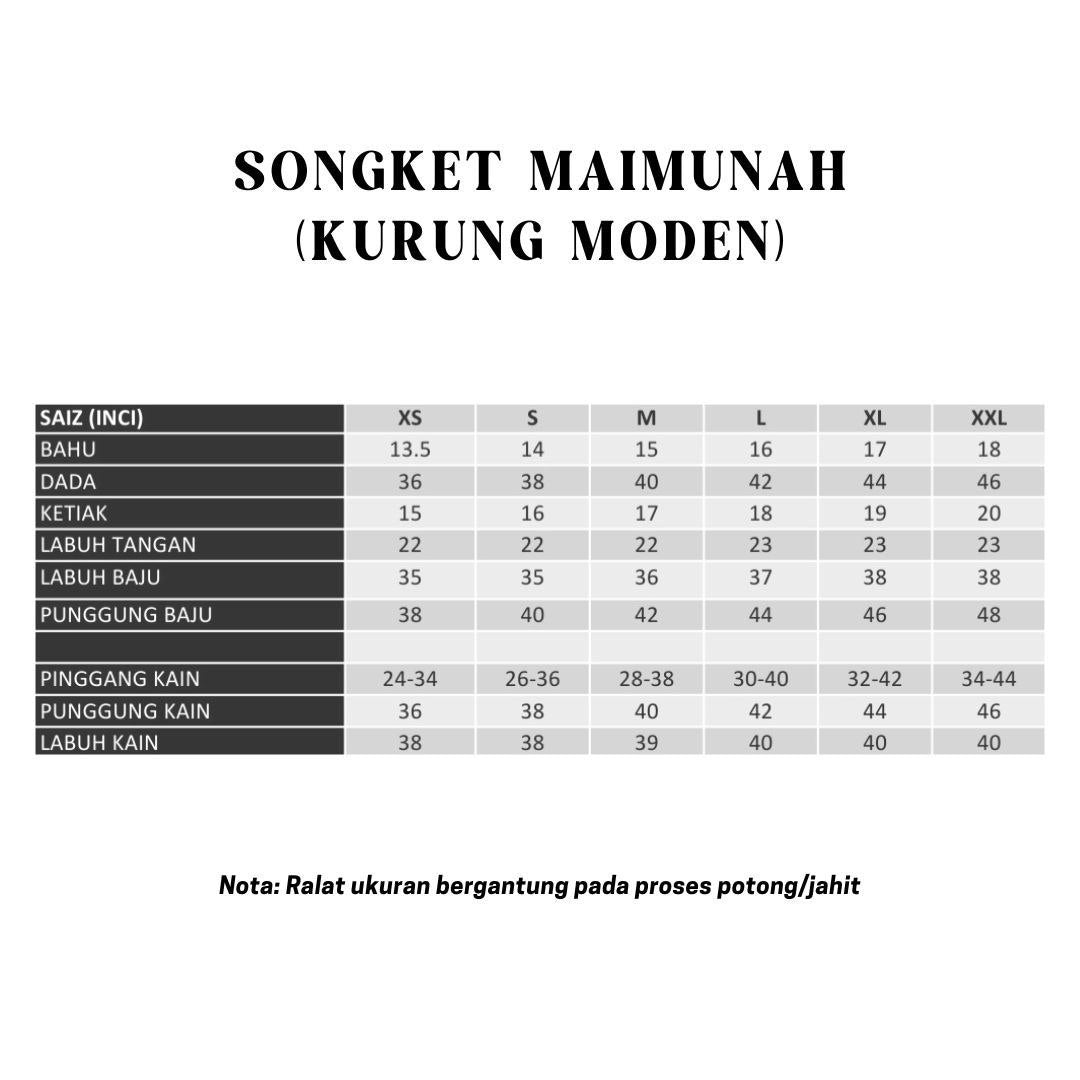 SONGKET MAIMUNAH
(KURUNG MODEN)

| SAIZ (INCI) | XS | S | M | L | XL | XXL |
|---|---|---|---|---|---|---|
| BAHU | 13.5 | 14 | 15 | 16 | 17 | 18 |
| DADA | 36 | 38 | 40 | 42 | 44 | 46 |
| KETIAK | 15 | 16 | 17 | 18 | 19 | 20 |
| LABUH TANGAN | 22 | 22 | 22 | 23 | 23 | 23 |
| LABUH BAJU | 35 | 35 | 36 | 37 | 38 | 38 |
| PUNGGUNG BAJU | 38 | 40 | 42 | 44 | 46 | 48 |
| | | | | | | |
| PINGGANG KAIN | 24-34 | 26-36 | 28-38 | 30-40 | 32-42 | 34-44 |
| PUNGGUNG KAIN | 36 | 38 | 40 | 42 | 44 | 46 |
| LABUH KAIN | 38 | 38 | 39 | 40 | 40 | 40 |

Nota: Ralat ukuran bergantung pada proses potong/jahit